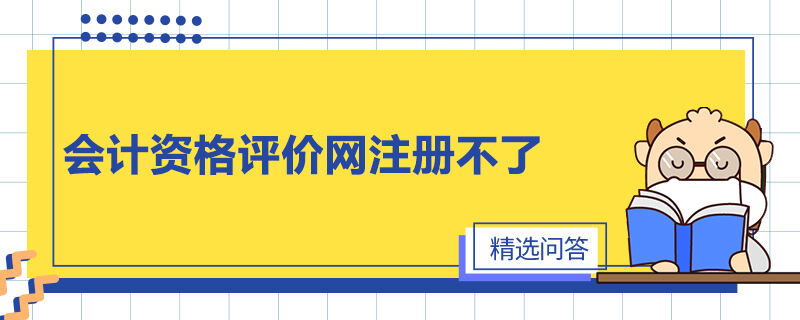 会计资格评价网注册不了

精选问答